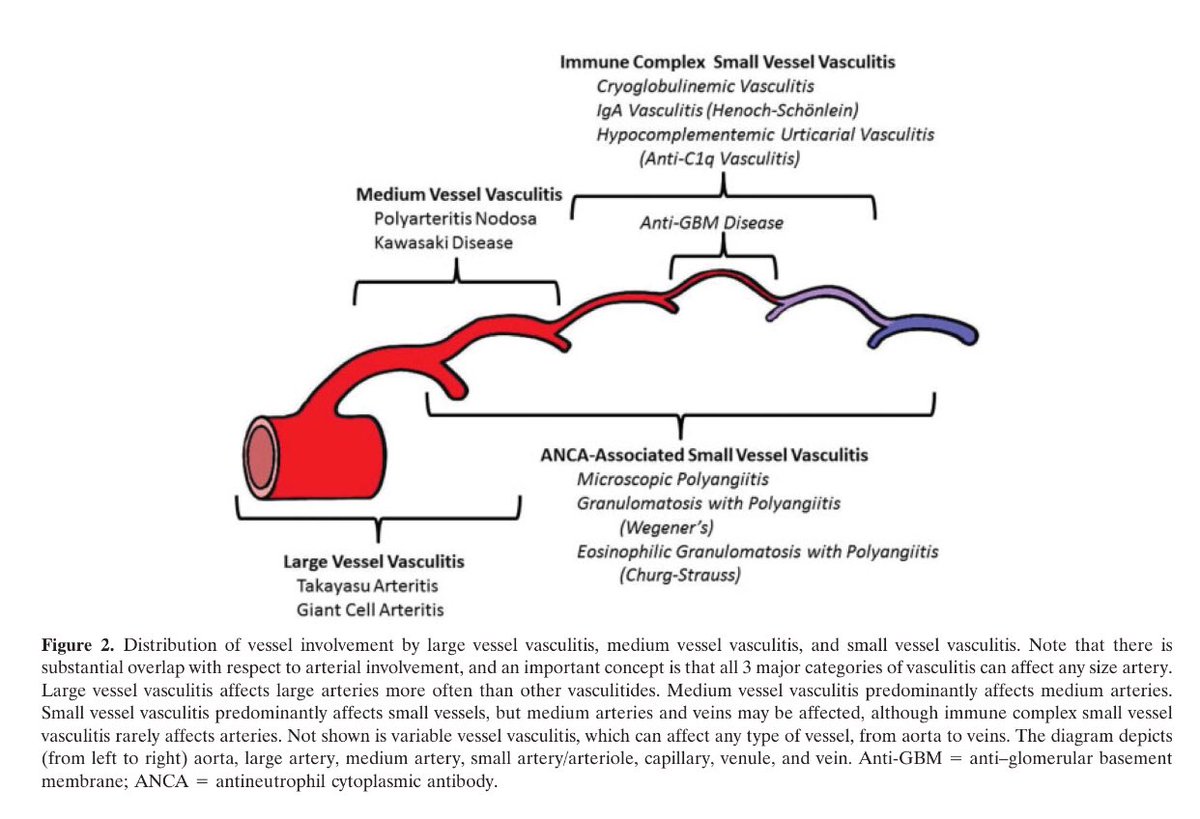 Immune Complex Small Vessel Vasculitis
Cryoglobulinemic Vasculitis
IgA Vasculitis (Henoch-Schönlein)
Hypocomplementemic Urticarial Vasculitis
(Anti-C1q Vasculitis)

Medium Vessel Vasculitis
Polyarteritis Nodosa
Kawasaki Disease

Anti-GBM Disease

ANCA-Associated Small Vessel Vasculitis
Microscopic Polyangiitis
Granulomatosis with Polyangiitis
(Wegener's)
Eosinophilic Granulomatosis with Polyangiitis
(Churg-Strauss)

Large Vessel Vasculitis
Takayasu Arteritis
Giant Cell Arteritis

Figure 2. Distribution of vessel involvement by large vessel vasculitis, medium vessel vasculitis, and small vessel vasculitis. Note that there is substantial overlap with respect to arterial involvement, and an important concept is that all 3 major categories of vasculitis can affect any size artery. Large vessel vasculitis affects large arteries more often than other vasculitides. Medium vessel vasculitis predominantly affects medium arteries. Small vessel vasculitis predominantly affects small vessels, but medium arteries and veins may be affected, although immune complex small vessel vasculitis rarely affects arteries. Not shown is variable vessel vasculitis, which can affect any type of vessel, from aorta to veins. The diagram depicts (from left to right) aorta, large artery, medium artery, small artery/arteriole, capillary, venule, and vein. Anti-GBM = anti–glomerular basement membrane; ANCA = antineutrophil cytoplasmic antibody.